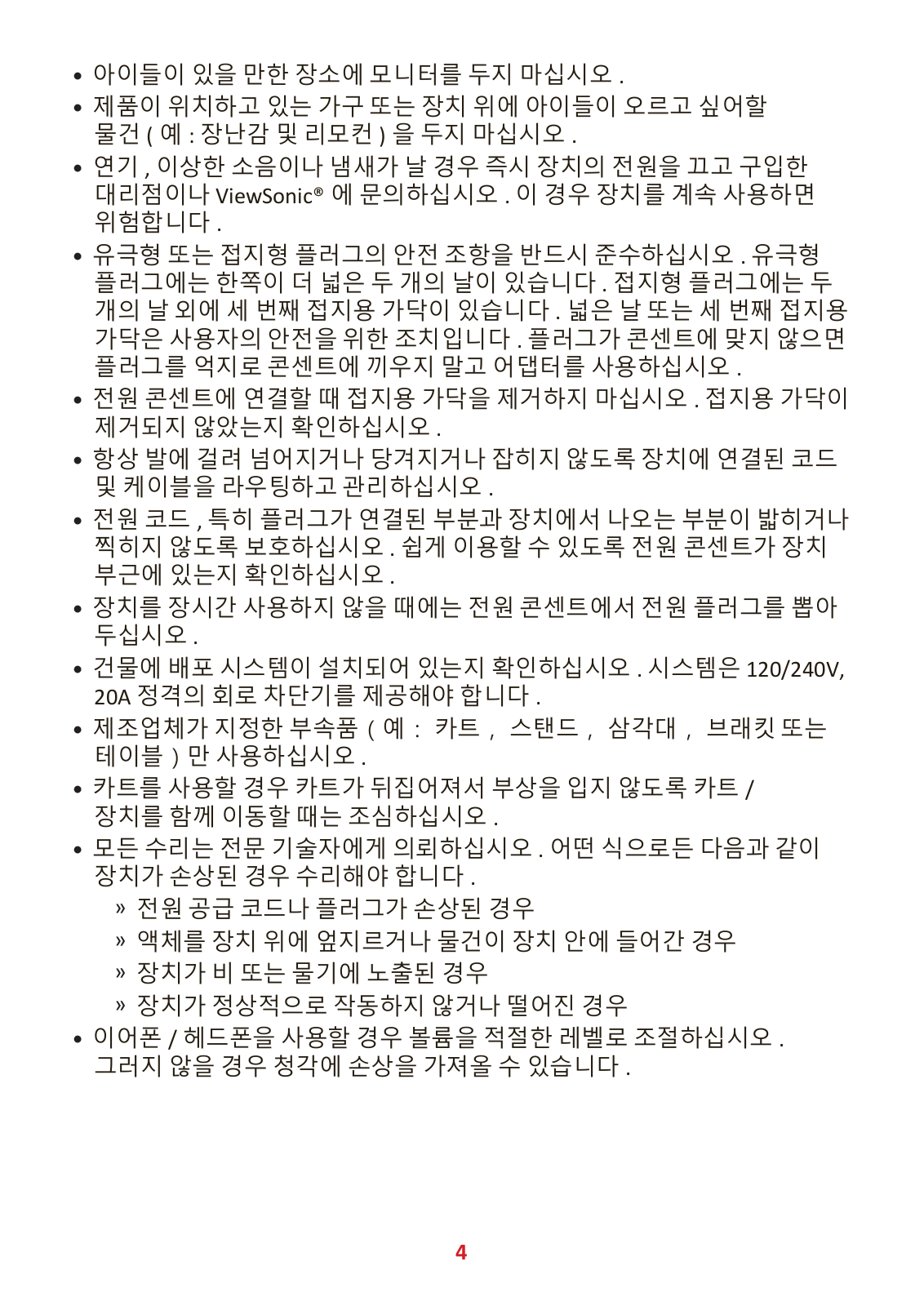 • 아이들이 있을 만한 장소에 모니터를 두지 마십시오 .
• 제품이 위치하고 있는 가구 또는 장치 위에 아이들이 오르고 싶어할 물건 ( 예 : 장난감 및 리모컨 ) 을 두지 마십시오 .
• 연기 , 이상한 소음이나 냄새가 날 경우 즉시 장치의 전원을 끄고 구입한 대리점이나 ViewSonic® 에 문의하십시오 . 이 경우 장치를 계속 사용하면 위험합니다 .
• 유극형 또는 접지형 플러그의 안전 조항을 반드시 준수하십시오 . 유극형 플러그에는 한쪽이 더 넓은 두 개의 날이 있습니다 . 접지형 플러그에는 두 개의 날 외에 세 번째 접지용 가닥이 있습니다 . 넓은 날 또는 세 번째 접지용 가닥은 사용자의 안전을 위한 조치입니다 . 플러그가 콘센트에 맞지 않으면 플러그를 억지로 콘센트에 끼우지 말고 어댑터를 사용하십시오 .
• 전원 콘센트에 연결할 때 접지용 가닥을 제거하지 마십시오 . 접지용 가닥이 제거되지 않았는지 확인하십시오 .
• 항상 발에 걸려 넘어지거나 당겨지거나 잡히지 않도록 장치에 연결된 코드 및 케이블을 라우팅하고 관리하십시오 .
• 전원 코드 , 특히 플러그가 연결된 부분과 장치에서 나오는 부분이 밟히거나 찍히지 않도록 보호하십시오 . 쉽게 이용할 수 있도록 전원 콘센트가 장치 부근에 있는지 확인하십시오 .
• 장치를 장시간 사용하지 않을 때에는 전원 콘센트에서 전원 플러그를 뽑아 두십시오 .
• 건물에 배포 시스템이 설치되어 있는지 확인하십시오 . 시스템은 120/240V, 20A 정격의 회로 차단기를 제공해야 합니다 .
• 제조업체가 지정한 부속품 ( 예 : 카트 , 스탠드 , 삼각대 , 브래킷 또는 테이블 ) 만 사용하십시오 .
• 카트를 사용할 경우 카트가 뒤집어져서 부상을 입지 않도록 카트 / 장치를 함께 이동할 때는 조심하십시오 .
• 모든 수리는 전문 기술자에게 의뢰하십시오 . 어떤 식으로든 다음과 같이 장치가 손상된 경우 수리해야 합니다 .
» 전원 공급 코드나 플러그가 손상된 경우
» 액체를 장치 위에 엎지르거나 물건이 장치 안에 들어간 경우
» 장치가 비 또는 물기에 노출된 경우
» 장치가 정상적으로 작동하지 않거나 떨어진 경우
• 이어폰 / 헤드폰을 사용할 경우 볼륨을 적절한 레벨로 조절하십시오 . 그러지 않을 경우 청각에 손상을 가져올 수 있습니다 .

4